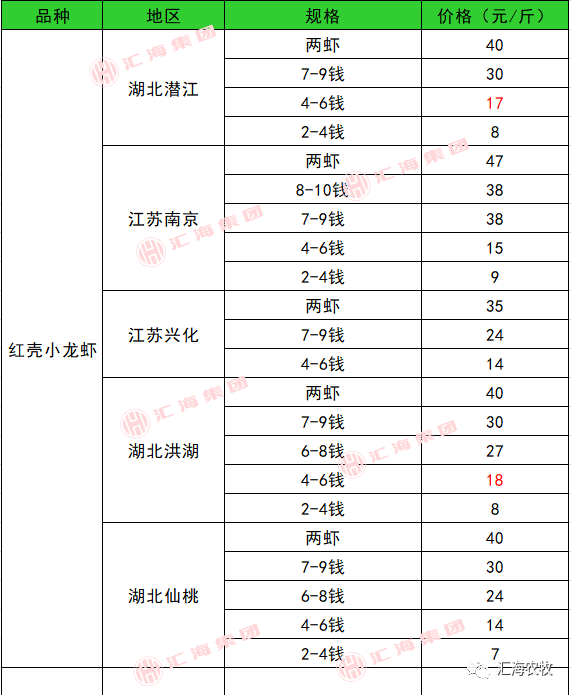 | 品种 | 地区 | 规格 | 价格（元/斤） |
|---|---|---|---|
| 红壳小龙虾 | 湖北潜江 | 两虾 | 40 |
| | | 7-9钱 | 30 |
| | | 4-6钱 | 17 |
| | | 2-4钱 | 8 |
| | 江苏南京 | 两虾 | 47 |
| | | 8-10钱 | 38 |
| | | 7-9钱 | 38 |
| | | 4-6钱 | 15 |
| | | 2-4钱 | 9 |
| | 江苏兴化 | 两虾 | 35 |
| | | 7-9钱 | 24 |
| | | 4-6钱 | 14 |
| | 湖北洪湖 | 两虾 | 40 |
| | | 7-9钱 | 30 |
| | | 6-8钱 | 27 |
| | | 4-6钱 | 18 |
| | | 2-4钱 | 8 |
| | 湖北仙桃 | 两虾 | 40 |
| | | 7-9钱 | 30 |
| | | 6-8钱 | 24 |
| | | 4-6钱 | 14 |
| | | 2-4钱 | 7 |

汇海集团

汇海农牧